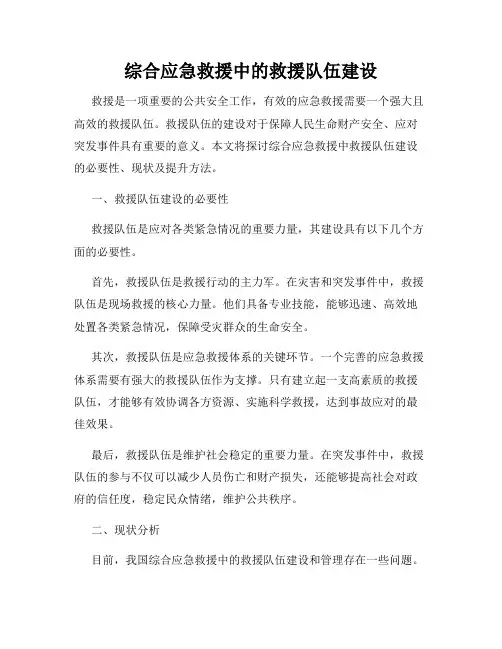 综合应急救援中的救援队伍建设

救援是一项重要的公共安全工作，有效的应急救援需要一个强大且高效的救援队伍。救援队伍的建设对于保障人民生命财产安全、应对突发事件具有重要的意义。本文将探讨综合应急救援中救援队伍建设的必要性、现状及提升方法。

一、救援队伍建设的必要性

救援队伍是应对各类紧急情况的重要力量，其建设具有以下几个方面的必要性。

首先，救援队伍是救援行动的主力军。在灾害和突发事件中，救援队伍是现场救援的核心力量。他们具备专业技能，能够迅速、高效地处置各类紧急情况，保障受灾群众的生命安全。

其次，救援队伍是应急救援体系的关键环节。一个完善的应急救援体系需要有强大的救援队伍作为支撑。只有建立起一支高素质的救援队伍，才能够有效协调各方资源、实施科学救援，达到事故应对的最佳效果。

最后，救援队伍是维护社会稳定的重要力量。在突发事件中，救援队伍的参与不仅可以减少人员伤亡和财产损失，还能够提高社会对政府的信任度，稳定民众情绪，维护公共秩序。

二、现状分析

目前，我国综合应急救援中的救援队伍建设和管理存在一些问题。